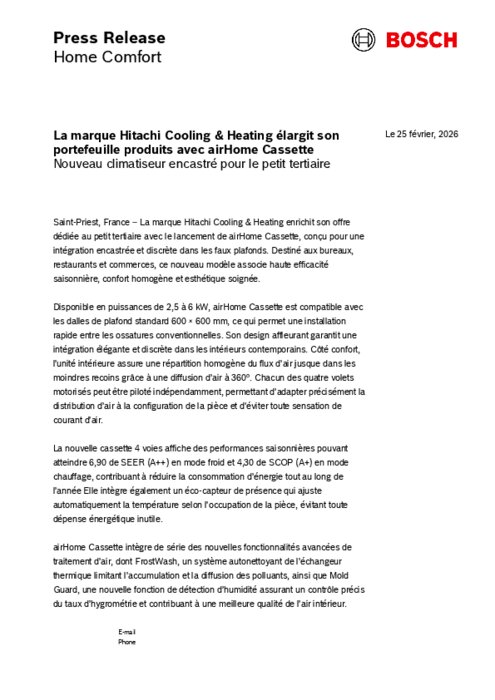 Press Release
Home Comfort

BOSCH

La marque Hitachi Cooling & Heating élargit son portefeuille produits avec airHome Cassette
Nouveau climatiseur encastré pour le petit tertiaire

Le 25 février, 2026

Saint-Priest, France – La marque Hitachi Cooling & Heating enrichit son offre dédiée au petit tertiaire avec le lancement de airHome Cassette, conçu pour une intégration encastrée et discrète dans les faux plafonds. Destiné aux bureaux, restaurants et commerces, ce nouveau modèle associe haute efficacité saisonnière, confort homogène et esthétique soignée.

Disponible en puissances de 2,5 à 6 kW, airHome Cassette est compatible avec les dalles de plafond standard 600 × 600 mm, ce qui permet une installation rapide entre les ossatures conventionnelles. Son design affleurant garantit une intégration élégante et discrète dans les intérieurs contemporains. Côté confort, l'unité intérieure assure une répartition homogène du flux d'air jusque dans les moindres recoins grâce à une diffusion d'air à 360°. Chacun des quatre volets motorisés peut être piloté indépendamment, permettant d'adapter précisément la distribution d'air à la configuration de la pièce et d'éviter toute sensation de courant d'air.

La nouvelle cassette 4 voies affiche des performances saisonnières pouvant atteindre 6,90 de SEER (A++) en mode froid et 4,30 de SCOP (A+) en mode chauffage, contribuant à réduire la consommation d'énergie tout au long de l'année Elle intègre également un éco-capteur de présence qui ajuste automatiquement la température selon l'occupation de la pièce, évitant toute dépense énergétique inutile.

airHome Cassette intègre de série des nouvelles fonctionnalités avancées de traitement d'air, dont FrostWash, un système autonettoyant de l'échangeur thermique limitant l'accumulation et la diffusion des polluants, ainsi que Mold Guard, une nouvelle fonction de détection d'humidité assurant un contrôle précis du taux d'hygrométrie et contribuant à une meilleure qualité de l'air intérieur.

E-mail
Phone